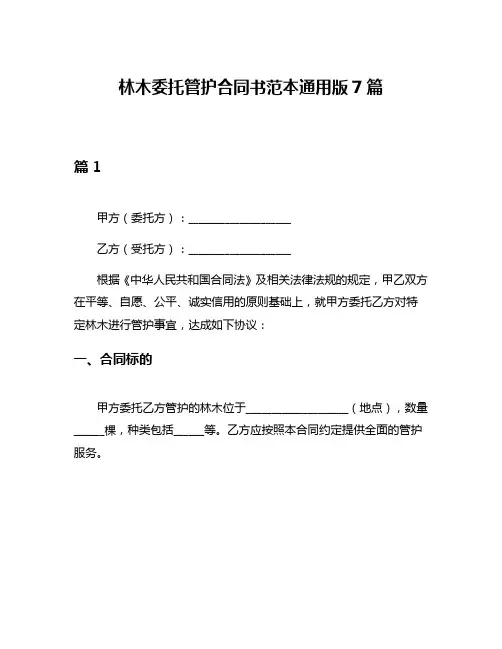 林木委托管护合同书范本通用版7篇

篇1

甲方（委托方）：__________________

乙方（受托方）：__________________

根据《中华人民共和国合同法》及相关法律法规的规定，甲乙双方在平等、自愿、公平、诚实信用的原则基础上，就甲方委托乙方对特定林木进行管护事宜，达成如下协议：

一、合同标的

甲方委托乙方管护的林木位于__________________（地点），数量_____棵，种类包括_____等。乙方应按照本合同约定提供全面的管护服务。